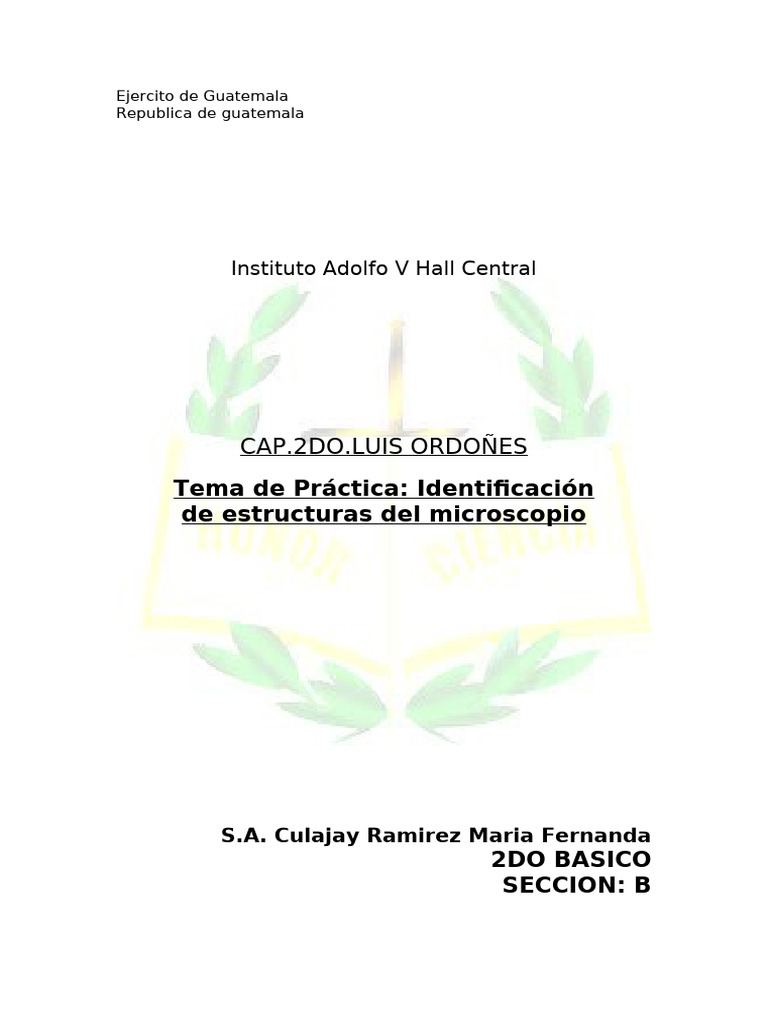 Ejercito de Guatemala
Republica de guatemala

Instituto Adolfo V Hall Central

HONOR CIENCIA

CAP.2DO.LUIS ORDOÑES

Tema de Práctica: Identificación de estructuras del microscopio

S.A. Culajay Ramirez Maria Fernanda
2DO BASICO
SECCION: B